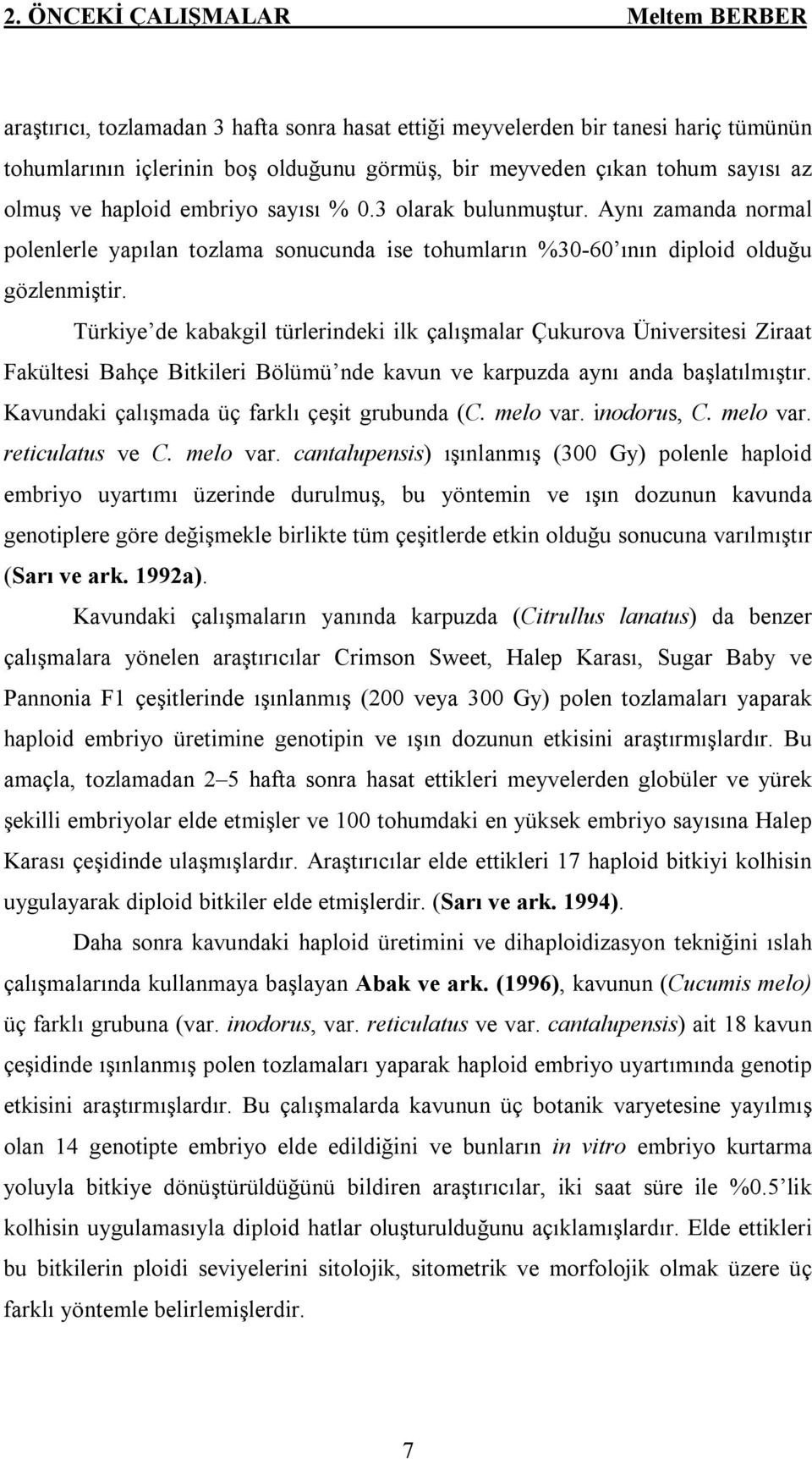 2. ÖNCEKİ ÇALIŞMALAR Meltem BERBER

araştırıcı, tozlamadan 3 hafta sonra hasat ettiği meyvelerden bir tanesi hariç tümünün tohumlarının içlerinin boş olduğunu görmüş, bir meyveden çıkan tohum sayısı az olmuş ve haploid embriyo sayısı % 0.3 olarak bulunmuştur. Aynı zamanda normal polenlerle yapılan tozlama sonucunda ise tohumların %30-60'ının diploid olduğu gözlenmiştir.

Türkiye'de kabakgil türlerindeki ilk çalışmalar Çukurova Üniversitesi Ziraat Fakültesi Bahçe Bitkileri Bölümü'nde kavun ve karpuzda aynı anda başlatılmıştır. Kavundaki çalışmada üç farklı çeşit grubunda (C. melo var. inodorus, C. melo var. reticulatus ve C. melo var. cantalupensis) ışınlanmış (300 Gy) polenle haploid embriyo uyartımı üzerinde durulmuş, bu yöntemin ve ışın dozunun kavunda genotiplere göre değişmekle birlikte tüm çeşitlerde etkin olduğu sonucuna varılmıştır (Sarı ve ark. 1992a).

Kavundaki çalışmaların yanında karpuzda (Citrullus lanatus) da benzer çalışmalara yönelen araştırıcılar Crimson Sweet, Halep Karası, Sugar Baby ve Pannonia F1 çeşitlerinde ışınlanmış (200 veya 300 Gy) polen tozlamaları yaparak haploid embriyo üretimine genotipin ve ışın dozunun etkisini araştırmışlardır. Bu amaçla, tozlamadan 2–5 hafta sonra hasat ettikleri meyvelerden globüler ve yürek şekilli embriyolar elde etmişler ve 100 tohumdaki en yüksek embriyo sayısına Halep Karası çeşidinde ulaşmışlardır. Araştırıcılar elde ettikleri 17 haploid bitkiyi kolhisin uygulayarak diploid bitkiler elde etmişlerdir. (Sarı ve ark. 1994).

Daha sonra kavundaki haploid üretimini ve dihaploidizasyon tekniğini ıslah çalışmalarında kullanmaya başlayan Abak ve ark. (1996), kavunun (Cucumis melo) üç farklı grubuna (var. inodorus, var. reticulatus ve var. cantalupensis) ait 18 kavun çeşidinde ışınlanmış polen tozlamaları yaparak haploid embriyo uyartımında genotip etkisini araştırmışlardır. Bu çalışmalarda kavunun üç botanik varyetesine yayılmış olan 14 genotipte embriyo elde edildiğini ve bunların in vitro embriyo kurtarma yoluyla bitkiye dönüştürüldüğünü bildiren araştırıcılar, iki saat süre ile %0.5'lik kolhisin uygulamasıyla diploid hatlar oluşturulduğunu açıklamışlardır. Elde ettikleri bu bitkilerin ploidi seviyelerini sitolojik, sitometrik ve morfolojik olmak üzere üç farklı yöntemle belirlemişlerdir.

7